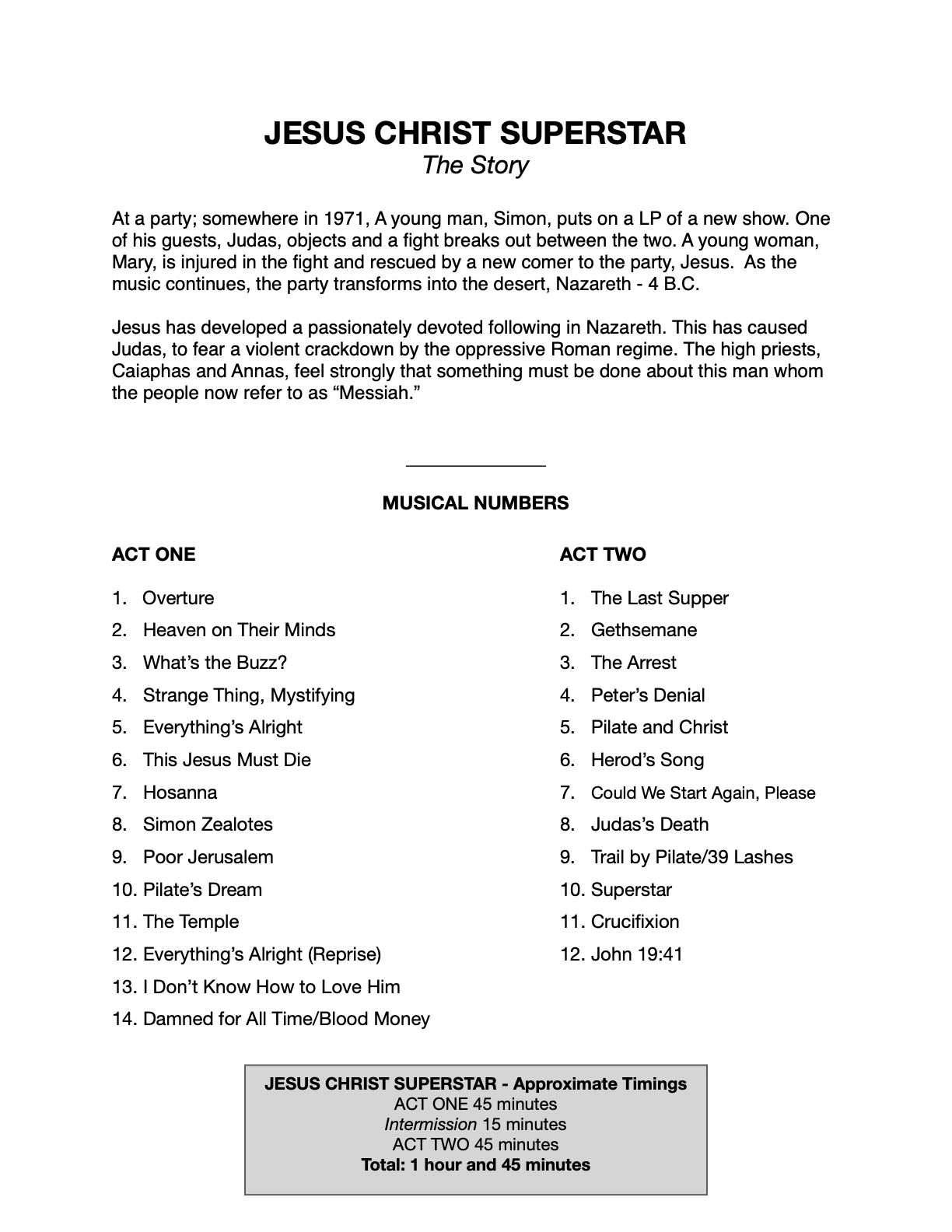 JESUS CHRIST SUPERSTAR
The Story

At a party; somewhere in 1971, A young man, Simon, puts on a LP of a new show. One of his guests, Judas, objects and a fight breaks out between the two. A young woman, Mary, is injured in the fight and rescued by a new comer to the party, Jesus. As the music continues, the party transforms into the desert, Nazareth - 4 B.C.

Jesus has developed a passionately devoted following in Nazareth. This has caused Judas, to fear a violent crackdown by the oppressive Roman regime. The high priests, Caiaphas and Annas, feel strongly that something must be done about this man whom the people now refer to as “Messiah.”

MUSICAL NUMBERS

ACT ONE

1. Overture
2. Heaven on Their Minds
3. What’s the Buzz?
4. Strange Thing, Mystifying
5. Everything’s Alright
6. This Jesus Must Die
7. Hosanna
8. Simon Zealotes
9. Poor Jerusalem
10. Pilate’s Dream
11. The Temple
12. Everything’s Alright (Reprise)
13. I Don’t Know How to Love Him
14. Damned for All Time/Blood Money

ACT TWO

1. The Last Supper
2. Gethsemane
3. The Arrest
4. Peter’s Denial
5. Pilate and Christ
6. Herod’s Song
7. Could We Start Again, Please
8. Judas’s Death
9. Trail by Pilate/39 Lashes
10. Superstar
11. Crucifixion
12. John 19:41

JESUS CHRIST SUPERSTAR - Approximate Timings
ACT ONE 45 minutes
Intermission 15 minutes
ACT TWO 45 minutes
Total: 1 hour and 45 minutes